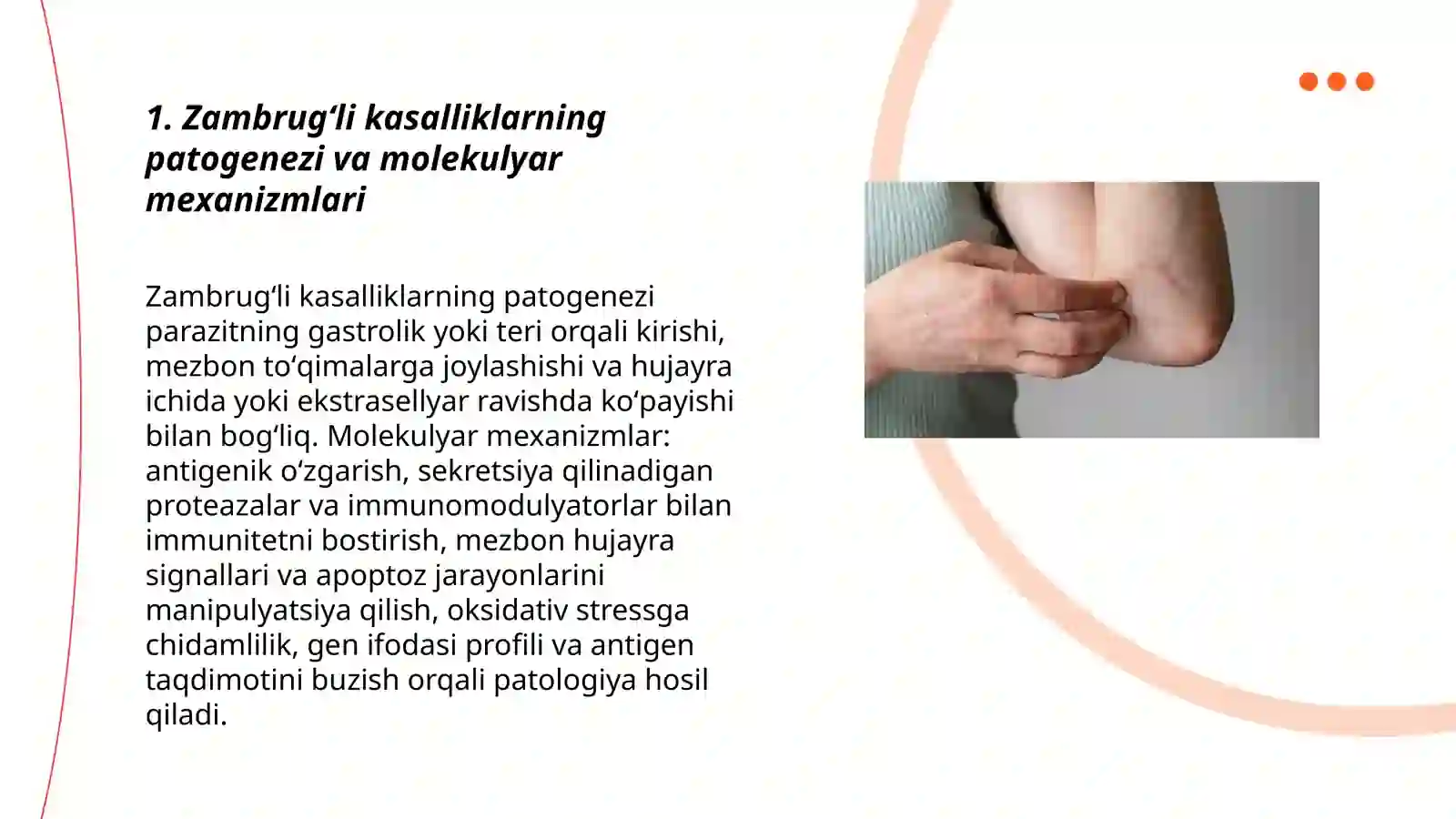 1. Zambrug‘li kasalliklarning patogenezi va molekulyar mexanizmlari

Zambrug‘li kasalliklarning patogenezi parazitning gastrolik yoki teri orqali kirishi, mezbon to‘qimalarga joylashishi va hujayra ichida yoki ekstrasellyar ravishda ko‘payishi bilan bog‘liq. Molekulyar mexanizmlar: antigenik o‘zgarish, sekretsiya qilinadigan proteazalar va immunomodulyatorlar bilan immunitetni bostirish, mezbon hujayra signallari va apoptoz jarayonlarini manipulyatsiya qilish, oksidativ stressga chidamlilik, gen ifodasi profili va antigen taqdimotini buzish orqali patologiya hosil qiladi.